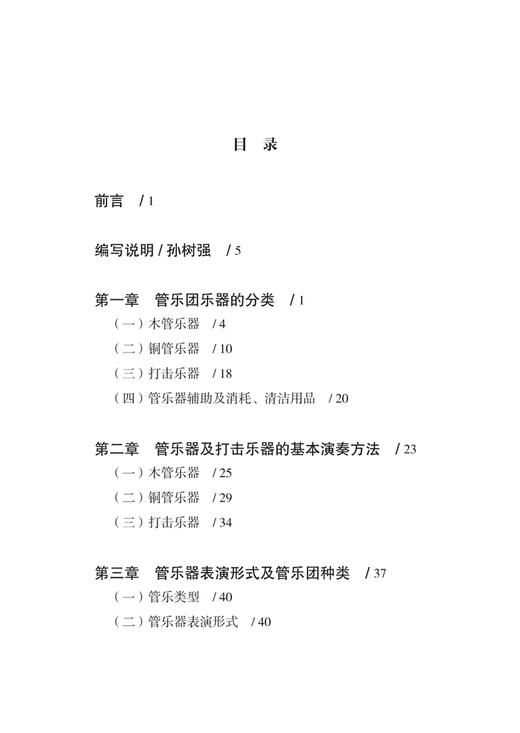 目　录

前言　/ 1

编写说明 / 孙树强　/ 5

第一章　管乐团乐器的分类　/ 1

（一）木管乐器　/ 4

（二）铜管乐器　/ 10

（三）打击乐器　/ 18

（四）管乐器辅助及消耗、清洁用品　/ 20

第二章　管乐器及打击乐器的基本演奏方法　/ 23

（一）木管乐器　/ 25

（二）铜管乐器　/ 29

（三）打击乐器　/ 34

第三章　管乐器表演形式及管乐团种类　/ 37

（一）管乐类型　/ 40

（二）管乐器表演形式　/ 40